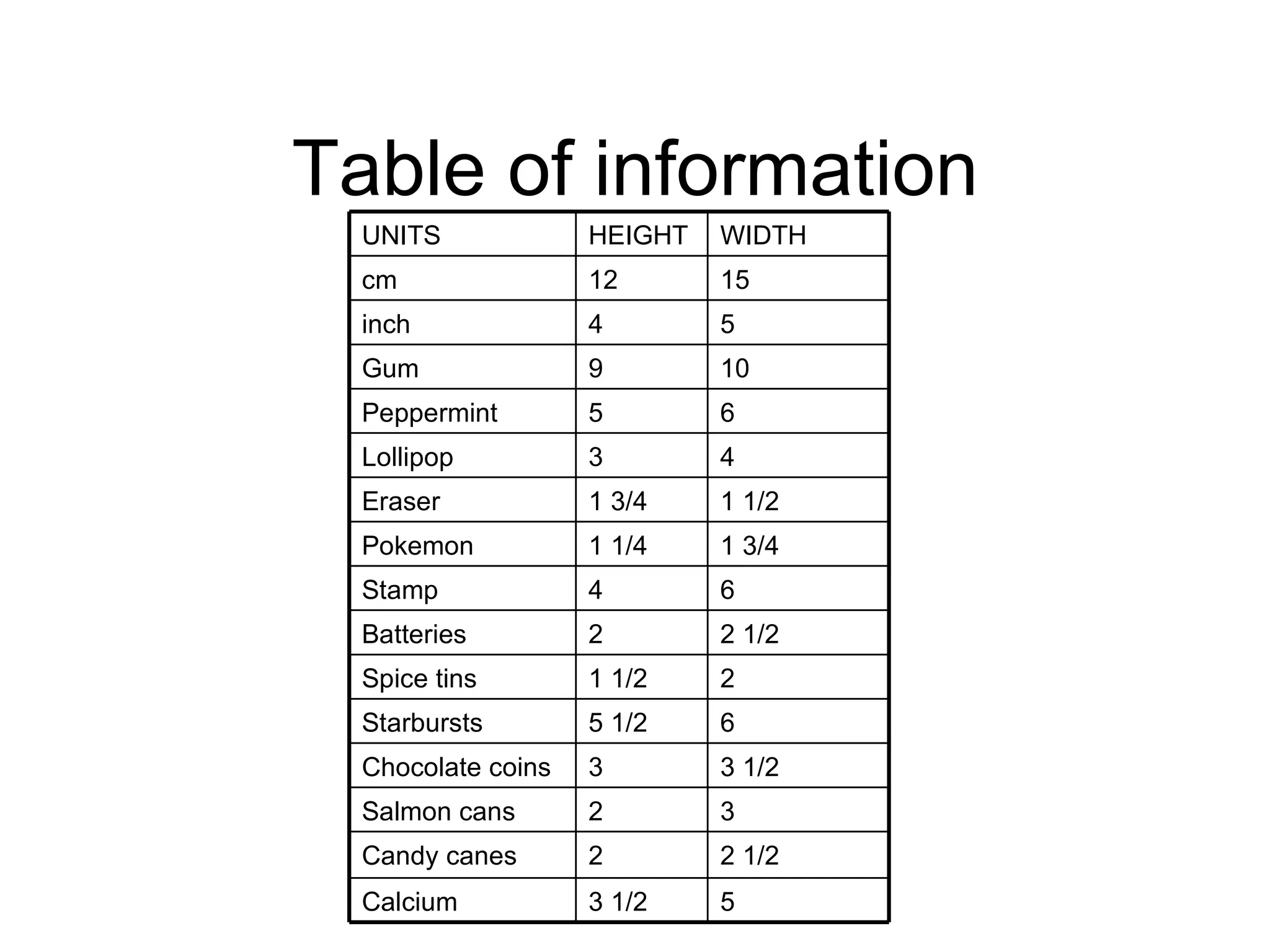 Table of information

| UNITS | HEIGHT | WIDTH |
|---|---|---|
| cm | 12 | 15 |
| inch | 4 | 5 |
| Gum | 9 | 10 |
| Peppermint | 5 | 6 |
| Lollipop | 3 | 4 |
| Eraser | 1 3/4 | 1 1/2 |
| Pokemon | 1 1/4 | 1 3/4 |
| Stamp | 4 | 6 |
| Batteries | 2 | 2 1/2 |
| Spice tins | 1 1/2 | 2 |
| Starbursts | 5 1/2 | 6 |
| Chocolate coins | 3 | 3 1/2 |
| Salmon cans | 2 | 3 |
| Candy canes | 2 | 2 1/2 |
| Calcium | 3 1/2 | 5 |